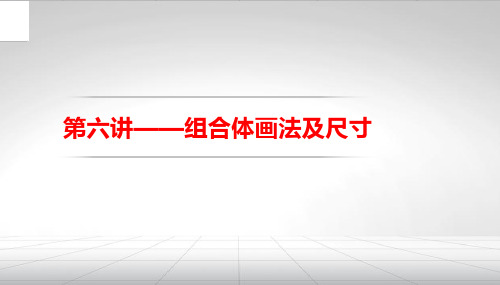 第六讲——组合体画法及尺寸